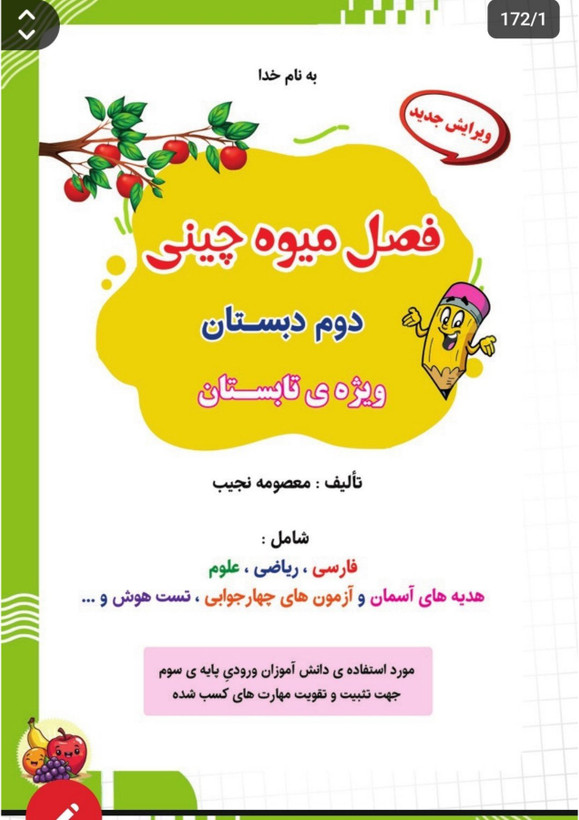 172/1

به نام خدا

ویرایش جدید

فصل میوه چینی

دوم دبستان

ویژه ی تابستان

تألیف : معصومه نجیب

شامل :

فارسی ، ریاضی ، علوم

هدیه های آسمان و آزمون های چهارجوابی ، تست هوش و ...

مورد استفاده ی دانش آموزان ورودیِ پایه ی سوم
جهت تثبیت و تقویت مهارت های کسب شده